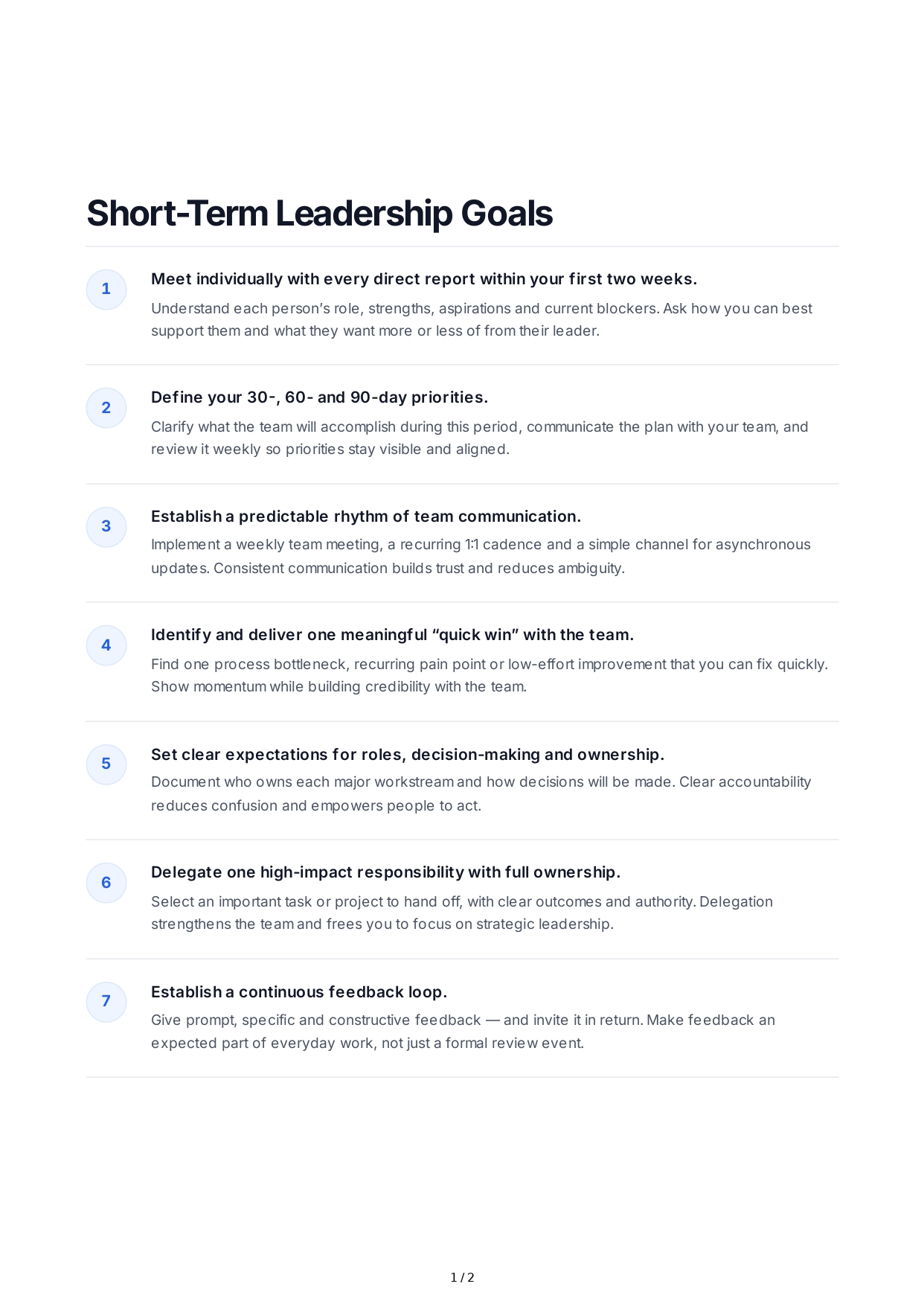 Short-Term Leadership Goals

1

Meet individually with every direct report within your first two weeks.

Understand each person's role, strengths, aspirations and current blockers. Ask how you can best support them and what they want more or less of from their leader.

2

Define your 30-, 60- and 90-day priorities.

Clarify what the team will accomplish during this period, communicate the plan with your team, and review it weekly so priorities stay visible and aligned.

3

Establish a predictable rhythm of team communication.

Implement a weekly team meeting, a recurring 1:1 cadence and a simple channel for asynchronous updates. Consistent communication builds trust and reduces ambiguity.

4

Identify and deliver one meaningful "quick win" with the team.

Find one process bottleneck, recurring pain point or low-effort improvement that you can fix quickly. Show momentum while building credibility with the team.

5

Set clear expectations for roles, decision-making and ownership.

Document who owns each major workstream and how decisions will be made. Clear accountability reduces confusion and empowers people to act.

6

Delegate one high-impact responsibility with full ownership.

Select an important task or project to hand off, with clear outcomes and authority. Delegation strengthens the team and frees you to focus on strategic leadership.

7

Establish a continuous feedback loop.

Give prompt, specific and constructive feedback — and invite it in return. Make feedback an expected part of everyday work, not just a formal review event.

1 / 2